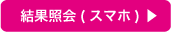 結果照会（スマホ）▶